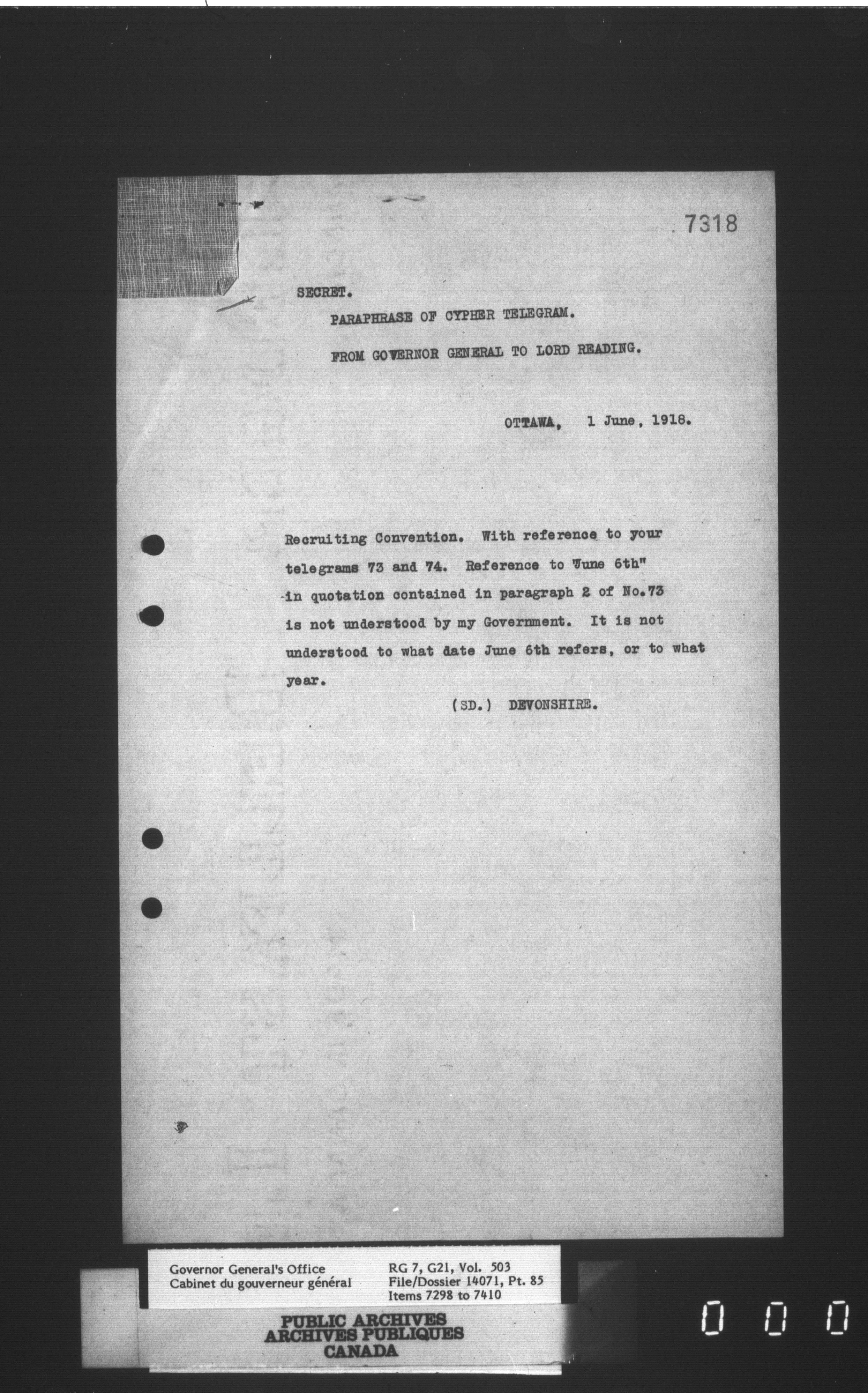 7318

SECRET.

PARAPHRASE OF CYPHER TELEGRAM.

FROM GOVERNOR GENERAL TO LORD READING.

OTTAWA, 1 June, 1918.

Recruiting Convention. With reference to your telegrams 73 and 74. Reference to "June 6th" in quotation contained in paragraph 2 of No.73 is not understood by my Government. It is not understood to what date June 6th refers, or to what year.

(SD.) DEVONSHIRE.

Governor General's Office
Cabinet du gouverneur général

RG 7, G21, Vol. 503
File/Dossier 14071, Pt. 85
Items 7298 to 7410

PUBLIC ARCHIVES
ARCHIVES PUBLIQUES
CANADA

0 0 0